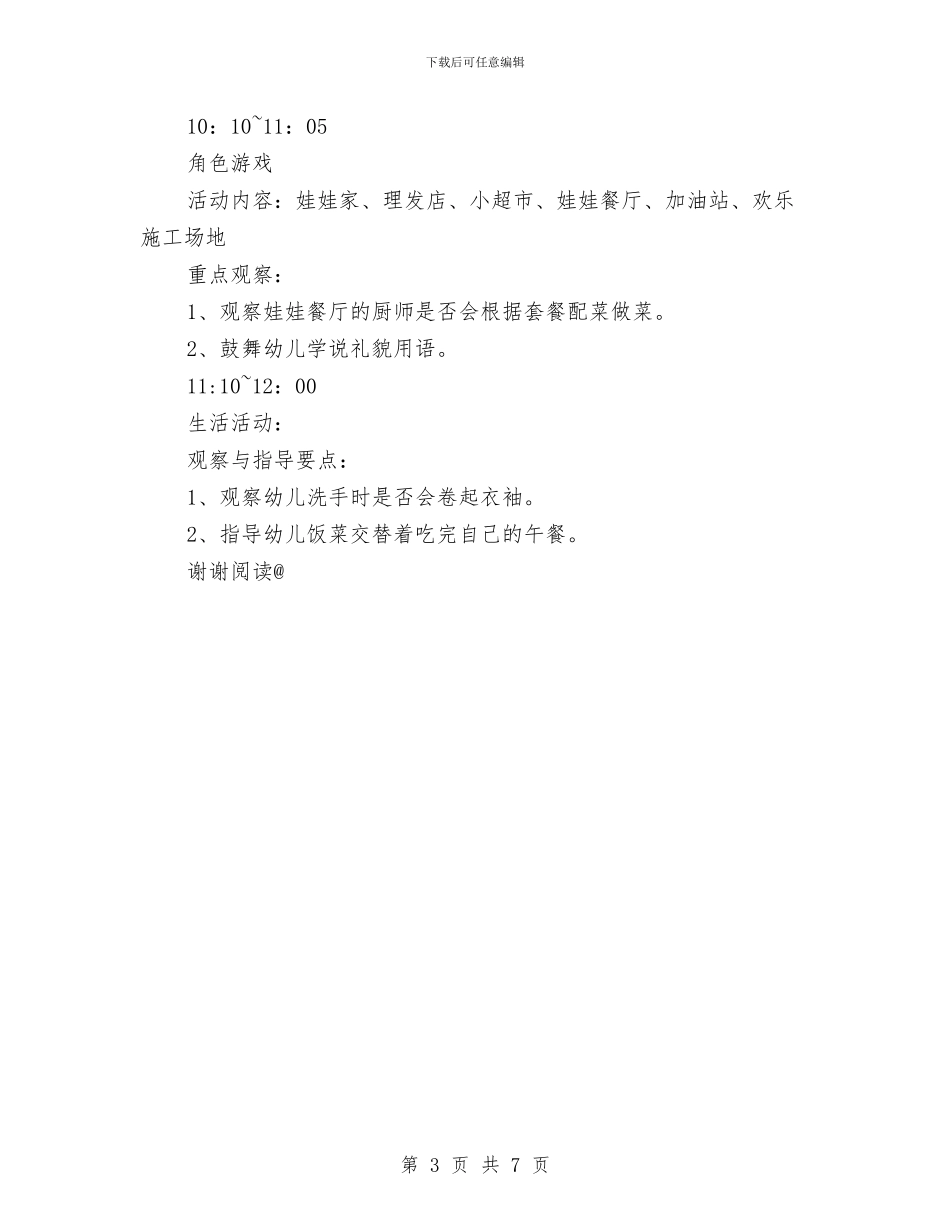 下载后可任意编辑

10：10~11：05

角色游戏

活动内容：娃娃家、理发店、小超市、娃娃餐厅、加油站、欢乐施工场地

重点观察：

1、观察娃娃餐厅的厨师是否会根据套餐配菜做菜。

2、鼓舞幼儿学说礼貌用语。

11:10~12：00

生活活动：

观察与指导要点：

1、观察幼儿洗手时是否会卷起衣袖。

2、指导幼儿饭菜交替着吃完自己的午餐。

谢谢阅读@

第 3 页 共 7 页